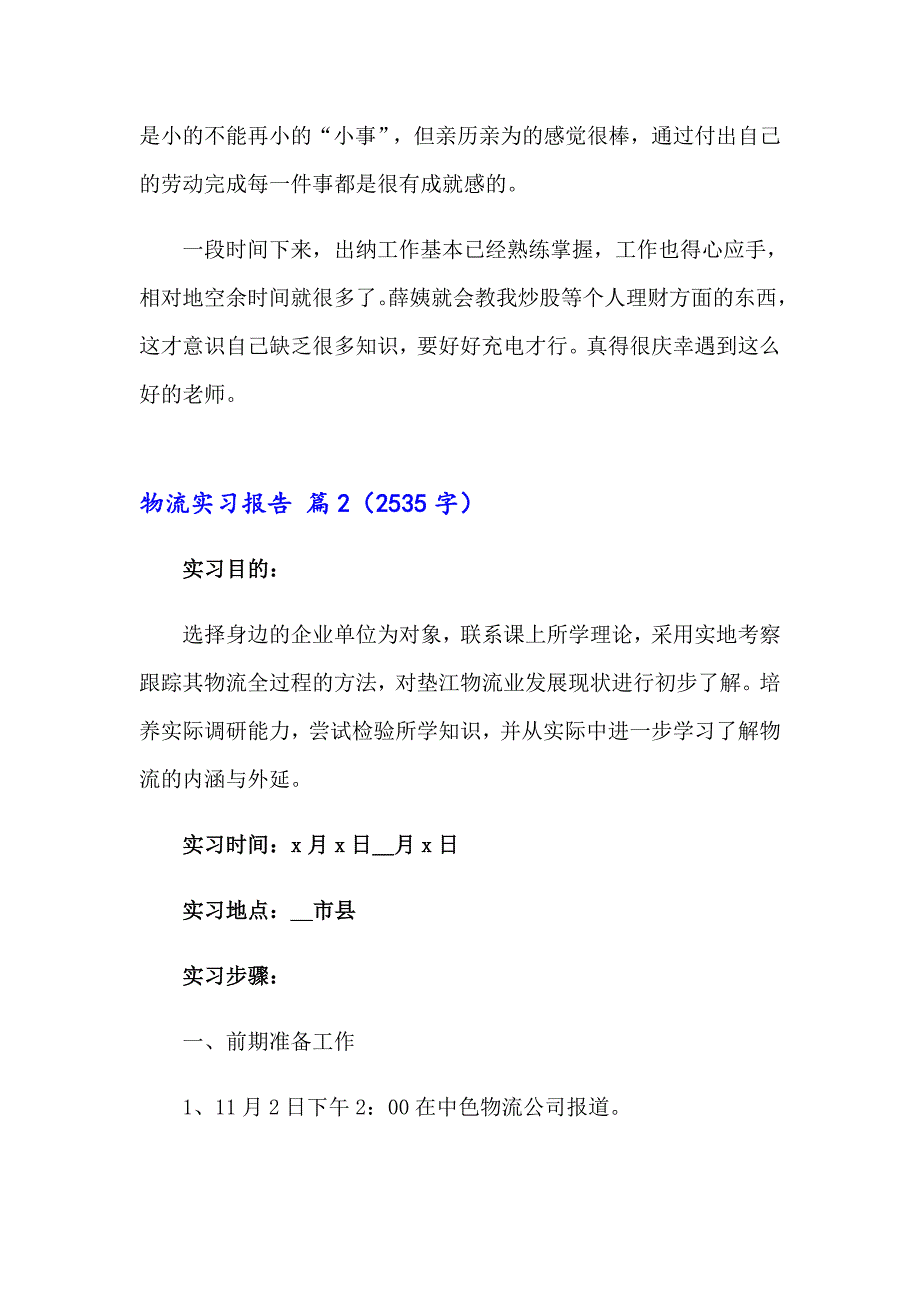 是小的不能再小的“小事”，但亲历亲为的感觉很棒，通过付出自己的劳动完成每一件事都是很有成就感的。

一段时间下来，出纳工作基本已经熟练掌握，工作也得心应手，相对地空余时间就很多了。薛姨就会教我炒股等个人理财方面的东西，这才意识自己缺乏很多知识，要好好充电才行。真得很庆幸遇到这么好的老师。

物流实习报告 篇2（2535字）

实习目的：

选择身边的企业单位为对象，联系课上所学理论，采用实地考察跟踪其物流全过程的方法，对垫江物流业发展现状进行初步了解。培养实际调研能力，尝试检验所学知识，并从实际中进一步学习了解物流的内涵与外延。

实习时间：x月x日__月x日

实习地点：__市县

实习步骤：

一、前期准备工作

1、11月2日下午2：00在中色物流公司报道。